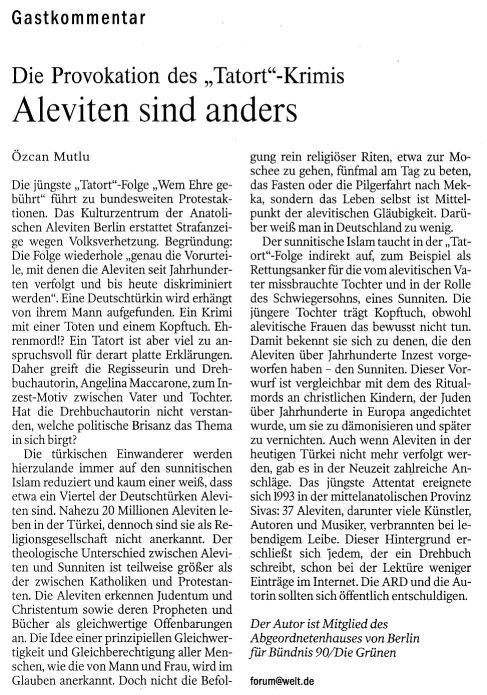 Gastkommentar

Die Provokation des „Tatort"-Krimis
Aleviten sind anders

Özcan Mutlu

Die jüngste „Tatort"-Folge „Wem Ehre gebührt" führt zu bundesweiten Protestaktionen. Das Kulturzentrum der Anatolischen Aleviten Berlin erstattet Strafanzeige wegen Volksverhetzung. Begründung: Die Folge wiederhole „genau die Vorurteile, mit denen die Aleviten seit Jahrhunderten verfolgt und bis heute diskriminiert werden". Eine Deutschtürkin wird erhängt von ihrem Mann aufgefunden. Ein Krimi mit einer Toten und einem Kopftuch. Ehrenmord!? Ein Tatort ist aber viel zu anspruchsvoll für derart platte Erklärungen. Daher greift die Regisseurin und Drehbuchautorin, Angelina Maccarone, zum Inzest-Motiv zwischen Vater und Tochter. Hat die Drehbuchautorin nicht verstanden, welche politische Brisanz das Thema in sich birgt?

Die türkischen Einwanderer werden hierzulande immer auf den sunnitischen Islam reduziert und kaum einer weiß, dass etwa ein Viertel der Deutschtürken Aleviten sind. Nahezu 20 Millionen Aleviten leben in der Türkei, dennoch sind sie als Religionsgesellschaft nicht anerkannt. Der theologische Unterschied zwischen Aleviten und Sunniten ist teilweise größer als der zwischen Katholiken und Protestanten. Die Aleviten erkennen Judentum und Christentum sowie deren Propheten und Bücher als gleichwertige Offenbarungen an. Die Idee einer prinzipiellen Gleichwertigkeit und Gleichberechtigung aller Menschen, wie die von Mann und Frau, wird im Glauben anerkannt. Doch nicht die Befolgung rein religiöser Riten, etwa zur Moschee zu gehen, fünfmal am Tag zu beten, das Fasten oder die Pilgerfahrt nach Mekka, sondern das Leben selbst ist Mittelpunkt der alevitischen Gläubigkeit. Darüber weiß man in Deutschland zu wenig.

Der sunnitische Islam taucht in der „Tatort"-Folge indirekt auf, zum Beispiel als Rettungsanker für die vom alevitischen Vater missbrauchte Tochter und in der Rolle des Schwiegersohns, eines Sunniten. Die jüngere Tochter trägt Kopftuch, obwohl alevitische Frauen das bewusst nicht tun. Damit bekennt sie sich zu denen, die den Aleviten über Jahrhunderte Inzest vorgeworfen haben – den Sunniten. Dieser Vorwurf ist vergleichbar mit dem des Ritualmords an christlichen Kindern, der Juden über Jahrhunderte in Europa angedichtet wurde, um sie zu dämonisieren und später zu vernichten. Auch wenn Aleviten in der heutigen Türkei nicht mehr verfolgt werden, gab es in der Neuzeit zahlreiche Anschläge. Das jüngste Attentat ereignete sich 1993 in der mittelanatolischen Provinz Sivas: 37 Aleviten, darunter viele Künstler, Autoren und Musiker, verbrannten bei lebendigem Leibe. Dieser Hintergrund erschließt sich jedem, der ein Drehbuch schreibt, schon bei der Lektüre weniger Einträge im Internet. Die ARD und die Autorin sollten sich öffentlich entschuldigen.

Der Autor ist Mitglied des Abgeordnetenhauses von Berlin für Bündnis 90/Die Grünen

forum@welt.de